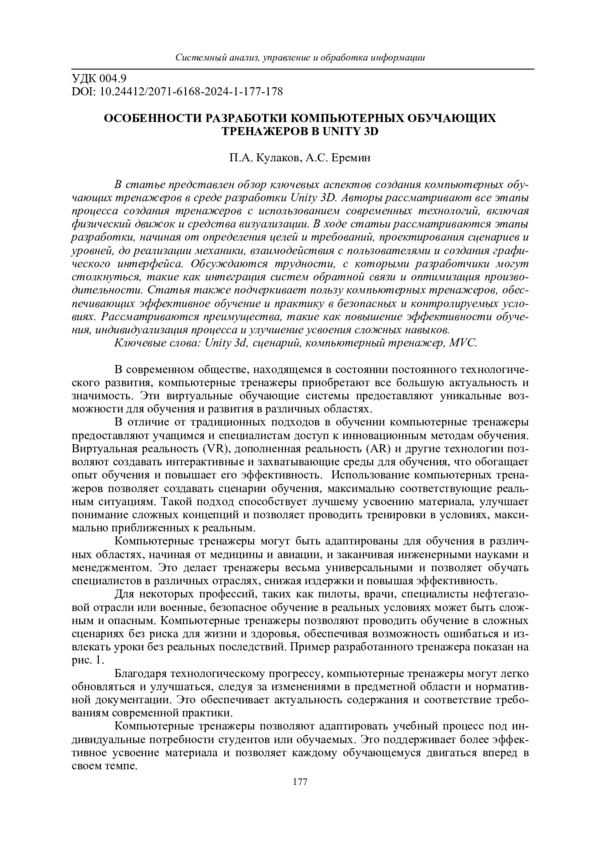 Системный анализ, управление и обработка информации

УДК 004.9
DOI: 10.24412/2071-6168-2024-1-177-178

ОСОБЕННОСТИ РАЗРАБОТКИ КОМПЬЮТЕРНЫХ ОБУЧАЮЩИХ ТРЕНАЖЕРОВ В UNITY 3D

П.А. Кулаков, А.С. Еремин

В статье представлен обзор ключевых аспектов создания компьютерных обучающих тренажеров в среде разработки Unity 3D. Авторы рассматривают все этапы процесса создания тренажеров с использованием современных технологий, включая физический движок и средства визуализации. В ходе статьи рассматриваются этапы разработки, начиная от определения целей и требований, проектирования сценариев и уровней, до реализации механики, взаимодействия с пользователями и создания графического интерфейса. Обсуждаются трудности, с которыми разработчики могут столкнуться, такие как интеграция систем обратной связи и оптимизация производительности. Статья также подчеркивает пользу компьютерных тренажеров, обеспечивающих эффективное обучение и практику в безопасных и контролируемых условиях. Рассматриваются преимущества, такие как повышение эффективности обучения, индивидуализация процесса и улучшение усвоения сложных навыков.

Ключевые слова: Unity 3d, сценарий, компьютерный тренажер, MVC.

В современном обществе, находящемся в состоянии постоянного технологического развития, компьютерные тренажеры приобретают все большую актуальность и значимость. Эти виртуальные обучающие системы предоставляют уникальные возможности для обучения и развития в различных областях.

В отличие от традиционных подходов в обучении компьютерные тренажеры предоставляют учащимся и специалистам доступ к инновационным методам обучения. Виртуальная реальность (VR), дополненная реальность (AR) и другие технологии позволяют создавать интерактивные и захватывающие среды для обучения, что обогащает опыт обучения и повышает его эффективность. Использование компьютерных тренажеров позволяет создавать сценарии обучения, максимально соответствующие реальным ситуациям. Такой подход способствует лучшему усвоению материала, улучшает понимание сложных концепций и позволяет проводить тренировки в условиях, максимально приближенных к реальным.

Компьютерные тренажеры могут быть адаптированы для обучения в различных областях, начиная от медицины и авиации, и заканчивая инженерными науками и менеджментом. Это делает тренажеры весьма универсальными и позволяет обучать специалистов в различных отраслях, снижая издержки и повышая эффективность.

Для некоторых профессий, таких как пилоты, врачи, специалисты нефтегазовой отрасли или военные, безопасное обучение в реальных условиях может быть сложным и опасным. Компьютерные тренажеры позволяют проводить обучение в сложных сценариях без риска для жизни и здоровья, обеспечивая возможность ошибаться и извлекать уроки без реальных последствий. Пример разработанного тренажера показан на рис. 1.

Благодаря технологическому прогрессу, компьютерные тренажеры могут легко обновляться и улучшаться, следуя за изменениями в предметной области и нормативной документации. Это обеспечивает актуальность содержания и соответствие требованиям современной практики.

Компьютерные тренажеры позволяют адаптировать учебный процесс под индивидуальные потребности студентов или обучаемых. Это поддерживает более эффективное усвоение материала и позволяет каждому обучающемуся двигаться вперед в своем темпе.

177